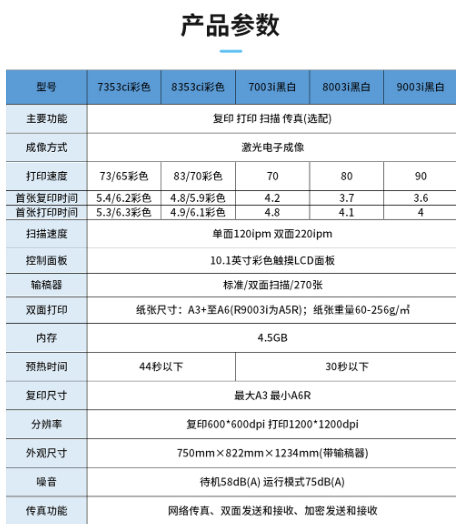 产品参数

| 型号 | 7353ci彩色 | 8353ci彩色 | 7003i黑白 | 8003i黑白 | 9003i黑白 |
|---|---|---|---|---|---|
| 主要功能 | 复印 打印 扫描 传真(选配) | | | | |
| 成像方式 | 激光电子成像 | | | | |
| 打印速度 | 73/65彩色 | 83/70彩色 | 70 | 80 | 90 |
| 首张复印时间 | 5.4/6.2彩色 | 4.8/5.9彩色 | 4.2 | 3.7 | 3.6 |
| 首张打印时间 | 5.3/6.3彩色 | 4.9/6.1彩色 | 4.8 | 4.1 | 4 |
| 扫描速度 | 单面120ipm 双面220ipm | | | | |
| 控制面板 | 10.1英寸彩色触摸LCD面板 | | | | |
| 输稿器 | 标准/双面扫描/270张 | | | | |
| 双面打印 | 纸张尺寸：A3+至A6(R9003i为A5R)；纸张重量60-256g/㎡ | | | | |
| 内存 | 4.5GB | | | | |
| 预热时间 | 44秒以下 | | 30秒以下 | | |
| 复印尺寸 | 最大A3 最小A6R | | | | |
| 分辨率 | 复印600*600dpi 打印1200*1200dpi | | | | |
| 外观尺寸 | 750mm×822mm×1234mm(带输稿器) | | | | |
| 噪音 | 待机58dB(A) 运行模式75dB(A) | | | | |
| 传真功能 | 网络传真、双面发送和接收、加密发送和接收 | | | | |